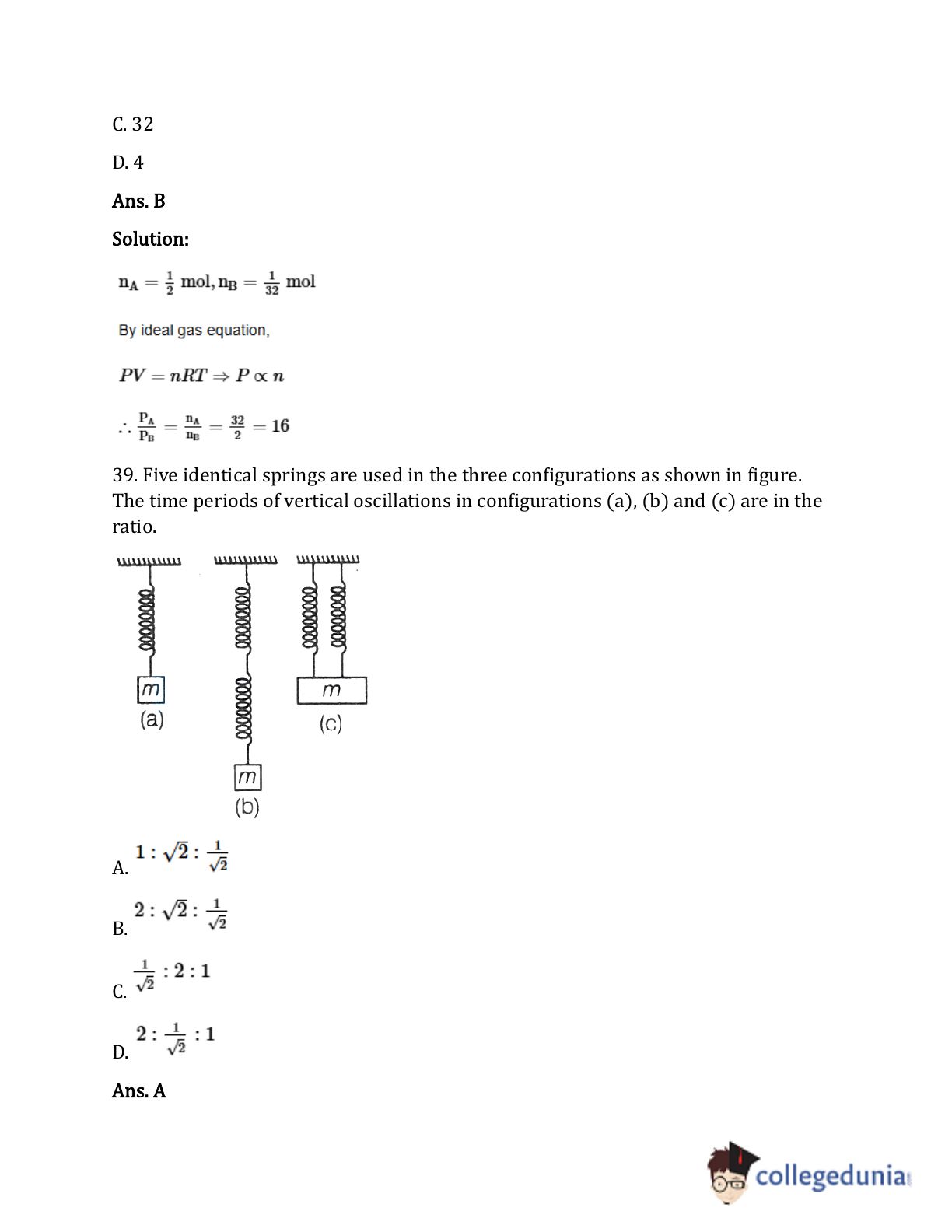 C. 32

D. 4

Ans. B

Solution:

$n_A = \frac{1}{2}$ mol, $n_B = \frac{1}{32}$ mol

By ideal gas equation,

$PV = nRT \Rightarrow P \propto n$

$\therefore \frac{P_A}{P_B} = \frac{n_A}{n_B} = \frac{32}{2} = 16$

39. Five identical springs are used in the three configurations as shown in figure. The time periods of vertical oscillations in configurations (a), (b) and (c) are in the ratio.

m
(a)

m
(b)

m
(c)

A. $1 : \sqrt{2} : \frac{1}{\sqrt{2}}$

B. $2 : \sqrt{2} : \frac{1}{\sqrt{2}}$

C. $\frac{1}{\sqrt{2}} : 2 : 1$

D. $2 : \frac{1}{\sqrt{2}} : 1$

Ans. A

collegedunia